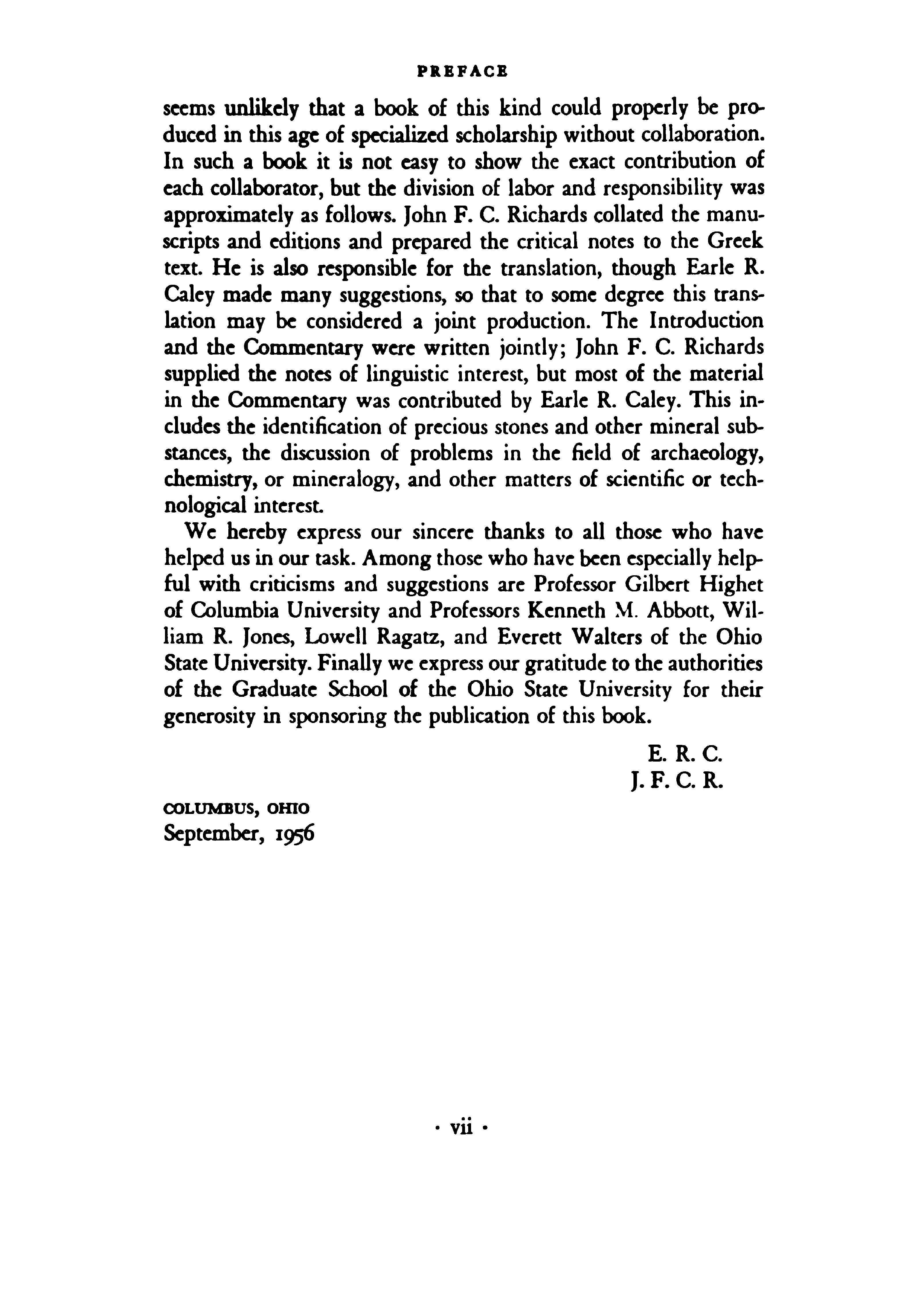 PREFACE

seems unlikely that a book of this kind could properly be produced in this age of specialized scholarship without collaboration. In such a book it is not easy to show the exact contribution of each collaborator, but the division of labor and responsibility was approximately as follows. John F. C. Richards collated the manuscripts and editions and prepared the critical notes to the Greek text. He is also responsible for the translation, though Earle R. Caley made many suggestions, so that to some degree this translation may be considered a joint production. The Introduction and the Commentary were written jointly; John F. C. Richards supplied the notes of linguistic interest, but most of the material in the Commentary was contributed by Earle R. Caley. This includes the identification of precious stones and other mineral substances, the discussion of problems in the field of archaeology, chemistry, or mineralogy, and other matters of scientific or technological interest.

We hereby express our sincere thanks to all those who have helped us in our task. Among those who have been especially helpful with criticisms and suggestions are Professor Gilbert Highet of Columbia University and Professors Kenneth M. Abbott, William R. Jones, Lowell Ragatz, and Everett Walters of the Ohio State University. Finally we express our gratitude to the authorities of the Graduate School of the Ohio State University for their generosity in sponsoring the publication of this book.

E. R. C.
J. F. C. R.

COLUMBUS, OHIO
September, 1956

· vii ·